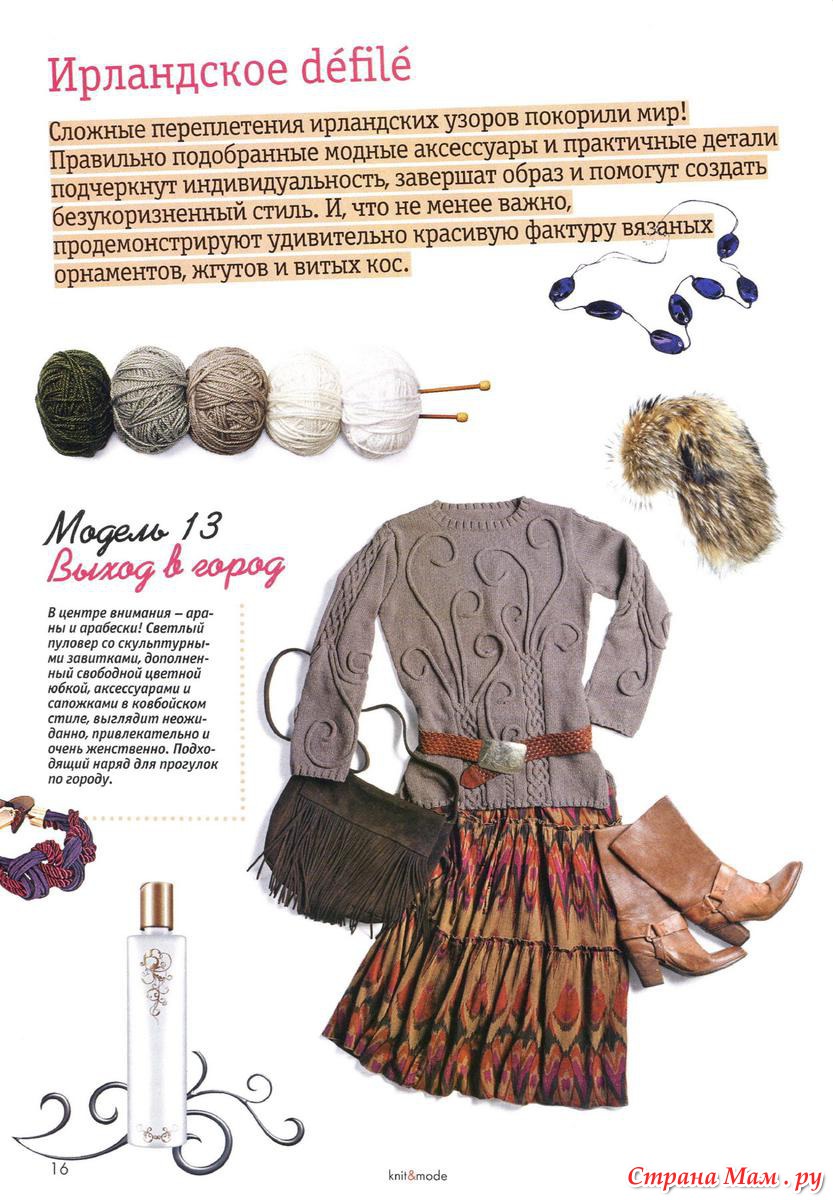 Ирландское défilé

Сложные переплетения ирландских узоров покорили мир! Правильно подобранные модные аксессуары и практичные детали подчеркнут индивидуальность, завершат образ и помогут создать безукоризненный стиль. И, что не менее важно, продемонстрируют удивительно красивую фактуру вязаных орнаментов, жгутов и витых кос.

Модель 13
Выход в город

В центре внимания – араны и арабески! Светлый пуловер со скульптурными завитками, дополненный свободной цветной юбкой, аксессуарами и сапожками в ковбойском стиле, выглядит неожиданно, привлекательно и очень женственно. Подходящий наряд для прогулок по городу.

16

knit&mode

Страна Мам . ру